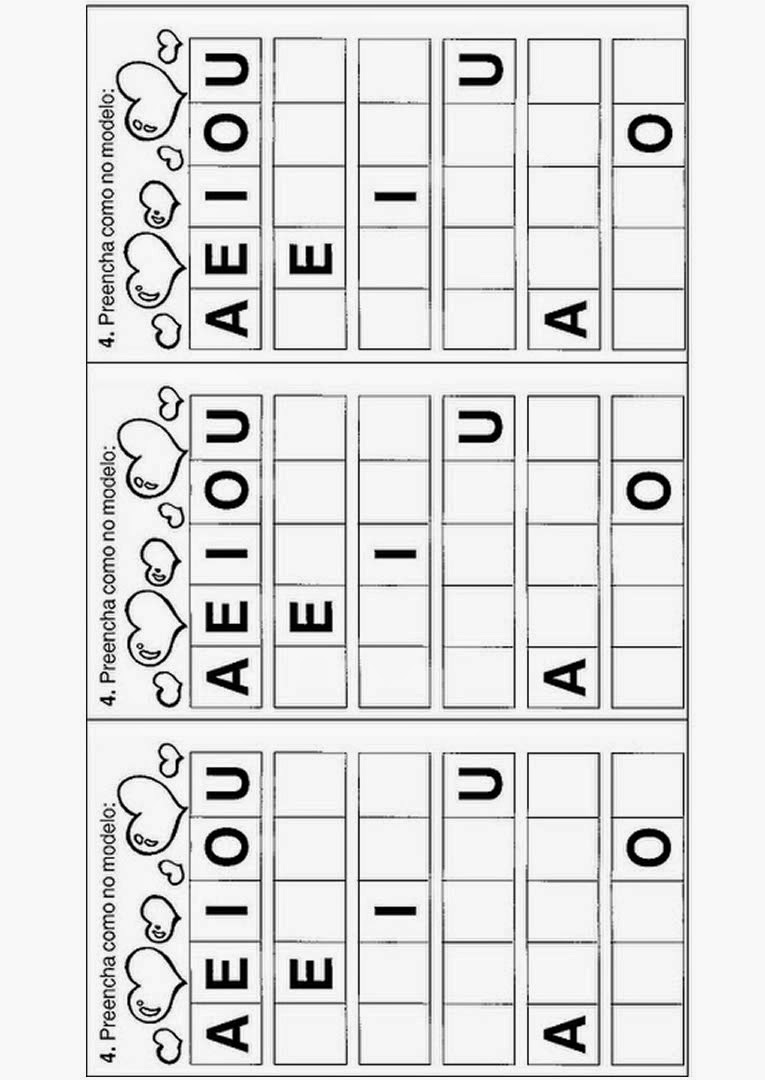 4. Preencha como no modelo:

| A | E | I | O | U |
|---|---|---|---|---|
|  | E |  |  |  |
|  |  | I |  |  |
|  |  |  |  | U |
| A |  |  |  |  |
|  |  |  | O |  |

4. Preencha como no modelo:

| A | E | I | O | U |
|---|---|---|---|---|
|  | E |  |  |  |
|  |  | I |  |  |
|  |  |  |  | U |
| A |  |  |  |  |
|  |  |  | O |  |

4. Preencha como no modelo:

| A | E | I | O | U |
|---|---|---|---|---|
|  | E |  |  |  |
|  |  | I |  |  |
|  |  |  |  | U |
| A |  |  |  |  |
|  |  |  | O |  |